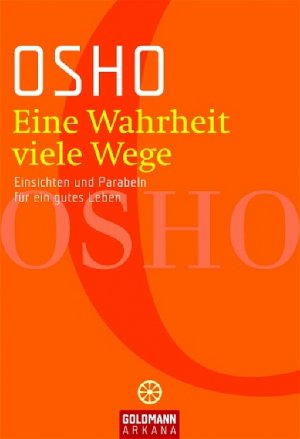 OSHO

Eine Wahrheit viele Wege

Einsichten und Parabeln für ein gutes Leben

OSHO

GOLDMANN ARKANA